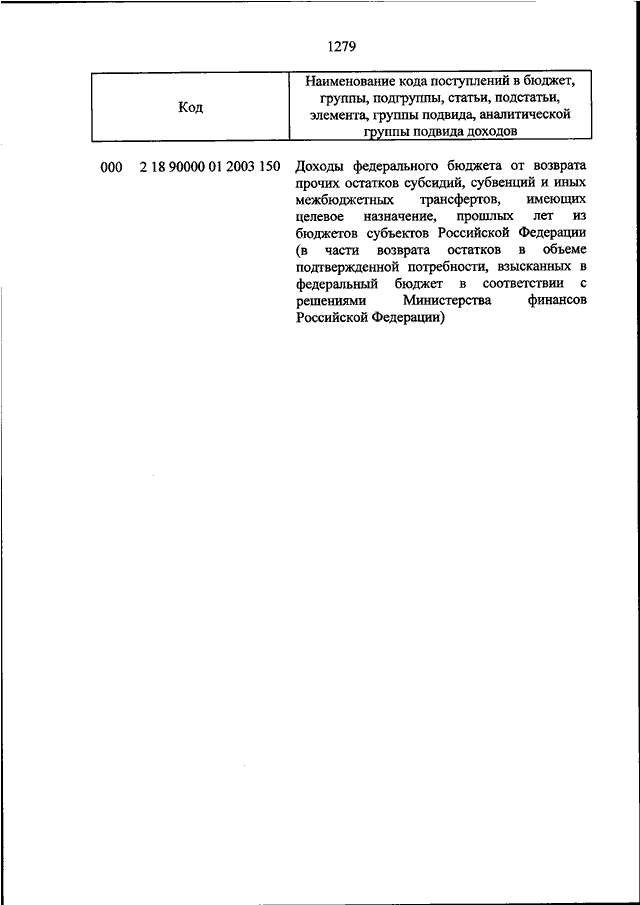 1279

| Код | Наименование кода поступлений в бюджет, группы, подгруппы, статьи, подстатьи, элемента, группы подвида, аналитической группы подвида доходов |
|---|---|
| 000 2 18 90000 01 2003 150 | Доходы федерального бюджета от возврата прочих остатков субсидий, субвенций и иных межбюджетных трансфертов, имеющих целевое назначение, прошлых лет из бюджетов субъектов Российской Федерации (в части возврата остатков в объеме подтвержденной потребности, взысканных в федеральный бюджет в соответствии с решениями Министерства финансов Российской Федерации) |